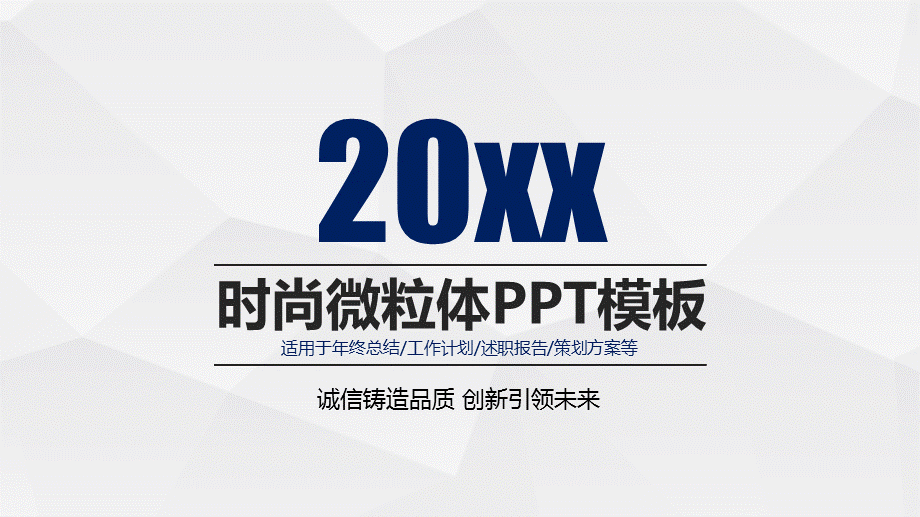 20xx

时尚微粒体PPT模板

适用于年终总结/工作计划/述职报告/策划方案等

诚信铸造品质 创新引领未来